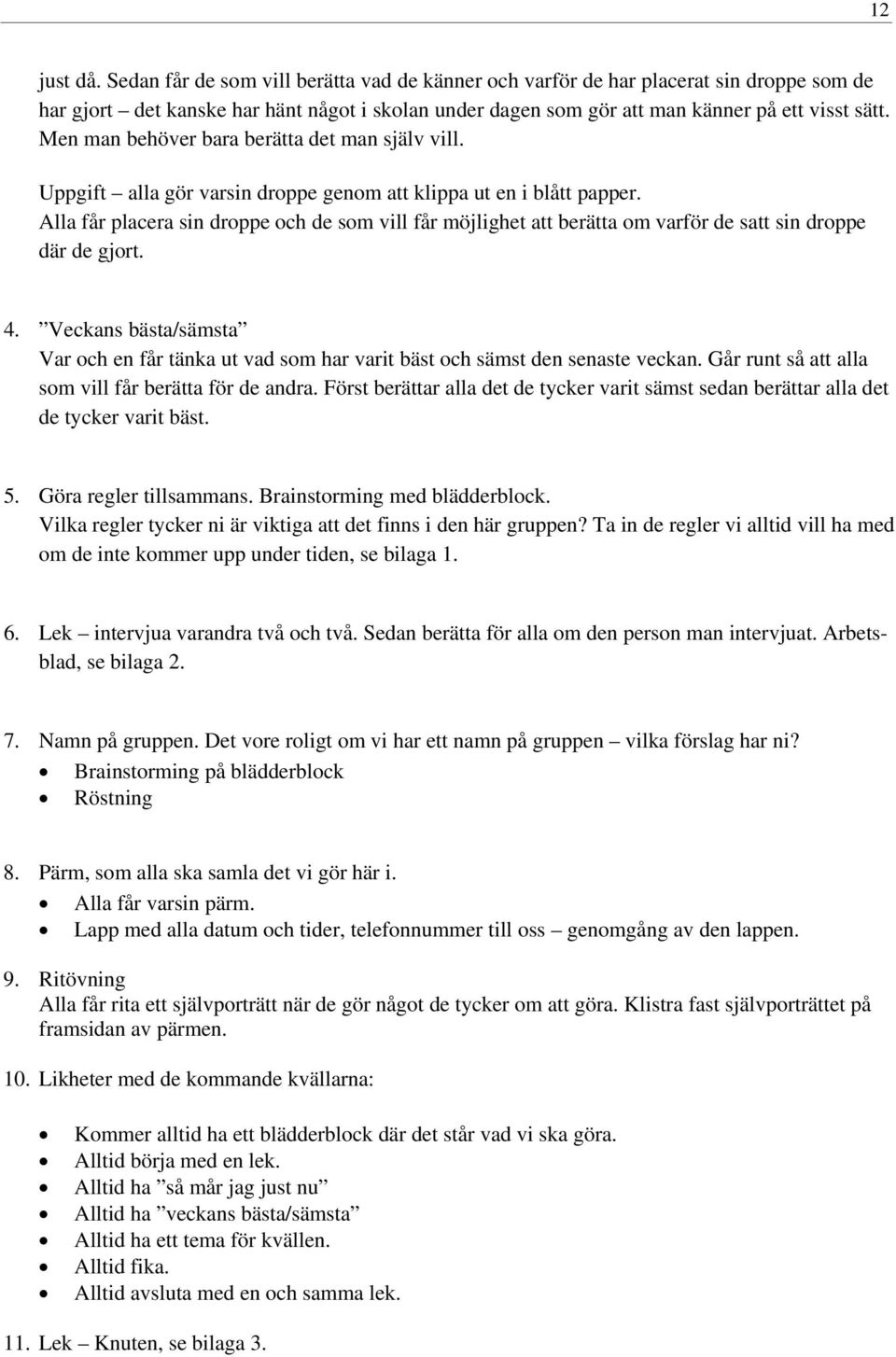 12

just då. Sedan får de som vill berätta vad de känner och varför de har placerat sin droppe som de har gjort – det kanske har hänt något i skolan under dagen som gör att man känner på ett visst sätt. Men man behöver bara berätta det man själv vill.

Uppgift – alla gör varsin droppe genom att klippa ut en i blått papper.
Alla får placera sin droppe och de som vill får möjlighet att berätta om varför de satt sin droppe där de gjort.

4. ”Veckans bästa/sämsta”
Var och en får tänka ut vad som har varit bäst och sämst den senaste veckan. Går runt så att alla som vill får berätta för de andra. Först berättar alla det de tycker varit sämst sedan berättar alla det de tycker varit bäst.

5. Göra regler tillsammans. Brainstorming med blädderblock.
Vilka regler tycker ni är viktiga att det finns i den här gruppen? Ta in de regler vi alltid vill ha med om de inte kommer upp under tiden, se bilaga 1.

6. Lek – intervjua varandra två och två. Sedan berätta för alla om den person man intervjuat. Arbetsblad, se bilaga 2.

7. Namn på gruppen. Det vore roligt om vi har ett namn på gruppen – vilka förslag har ni?
• Brainstorming på blädderblock
• Röstning

8. Pärm, som alla ska samla det vi gör här i.
• Alla får varsin pärm.
• Lapp med alla datum och tider, telefonnummer till oss – genomgång av den lappen.

9. Ritövning
Alla får rita ett självporträtt när de gör något de tycker om att göra. Klistra fast självporträttet på framsidan av pärmen.

10. Likheter med de kommande kvällarna:

• Kommer alltid ha ett blädderblock där det står vad vi ska göra.
• Alltid börja med en lek.
• Alltid ha ”så mår jag just nu”
• Alltid ha ”veckans bästa/sämsta”
• Alltid ha ett tema för kvällen.
• Alltid fika.
• Alltid avsluta med en och samma lek.

11. Lek – Knuten, se bilaga 3.